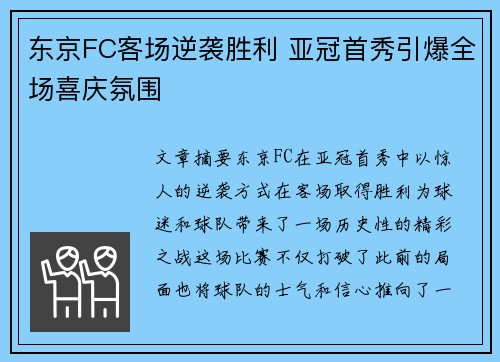 东京FC客场逆袭胜利 亚冠首秀引爆全场喜庆氛围

文章摘要东京FC在亚冠首秀中以惊人的逆袭方式在客场取得胜利为球迷和球队带来了一场历史性的精彩之战这场比赛不仅打破了此前的局面也将球队的士气和信心推向了一